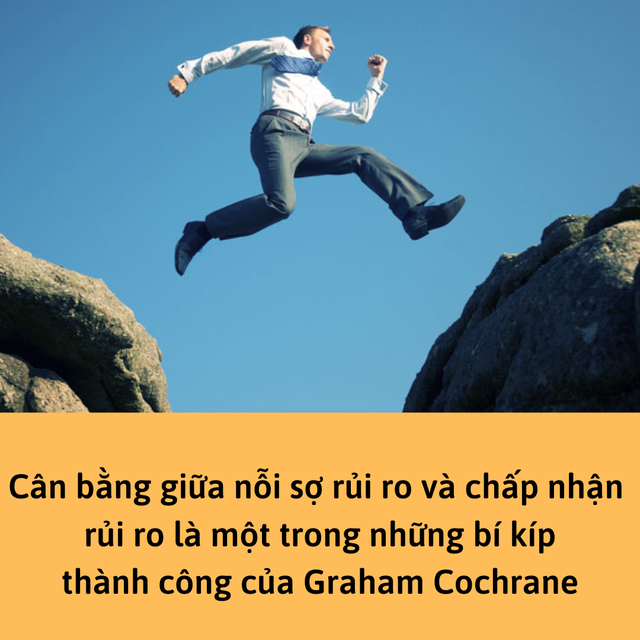 Cân bằng giữa nỗi sợ rủi ro và chấp nhận rủi ro là một trong những bí kíp thành công của Graham Cochrane